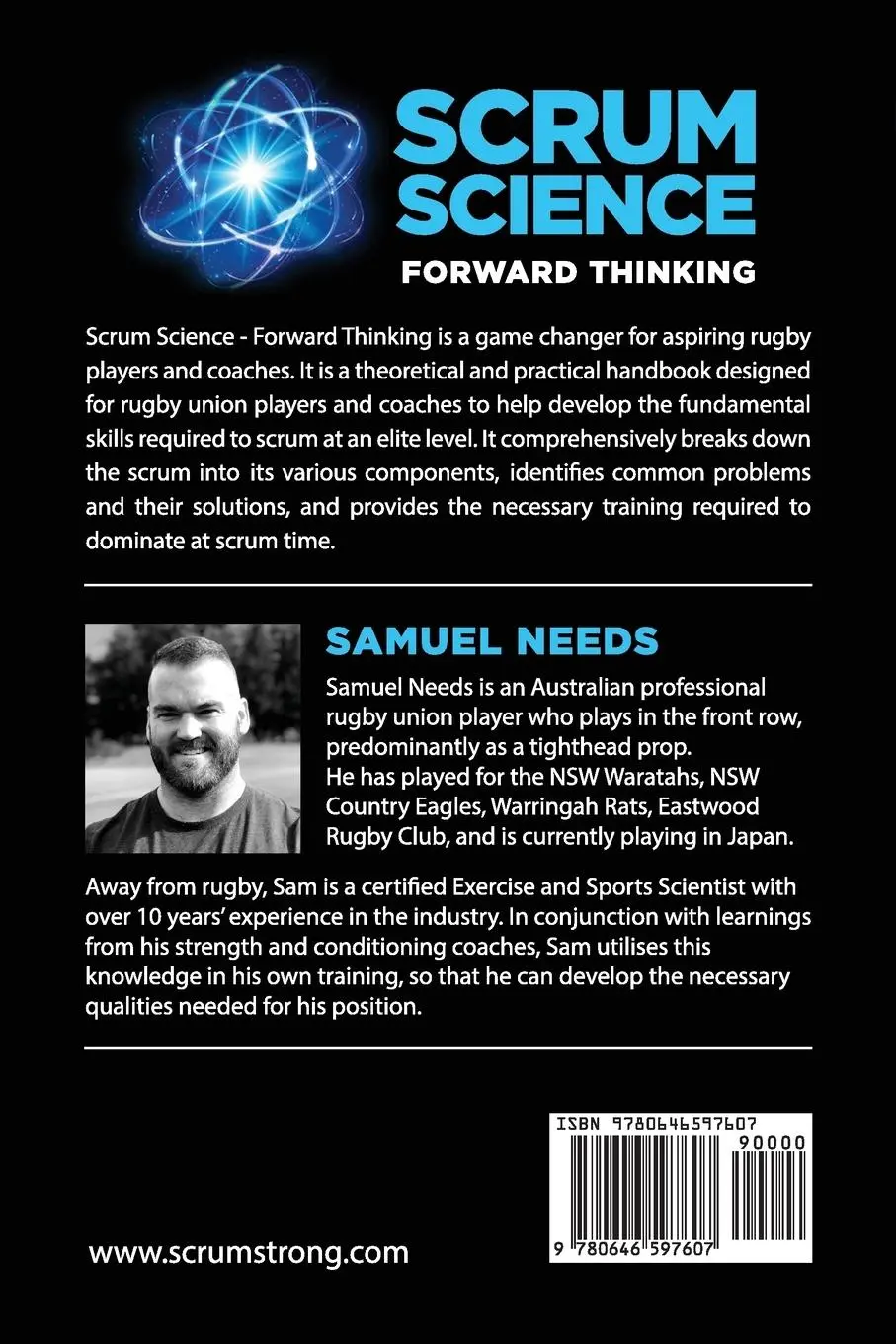 SCRUM SCIENCE
FORWARD THINKING

Scrum Science - Forward Thinking is a game changer for aspiring rugby players and coaches. It is a theoretical and practical handbook designed for rugby union players and coaches to help develop the fundamental skills required to scrum at an elite level. It comprehensively breaks down the scrum into its various components, identifies common problems and their solutions, and provides the necessary training required to dominate at scrum time.

SAMUEL NEEDS

Samuel Needs is an Australian professional rugby union player who plays in the front row, predominantly as a tighthead prop.
He has played for the NSW Waratahs, NSW Country Eagles, Warringah Rats, Eastwood Rugby Club, and is currently playing in Japan.

Away from rugby, Sam is a certified Exercise and Sports Scientist with over 10 years' experience in the industry. In conjunction with learnings from his strength and conditioning coaches, Sam utilises this knowledge in his own training, so that he can develop the necessary qualities needed for his position.

ISBN 9780646597607
90000
9 780646 597607

www.scrumstrong.com